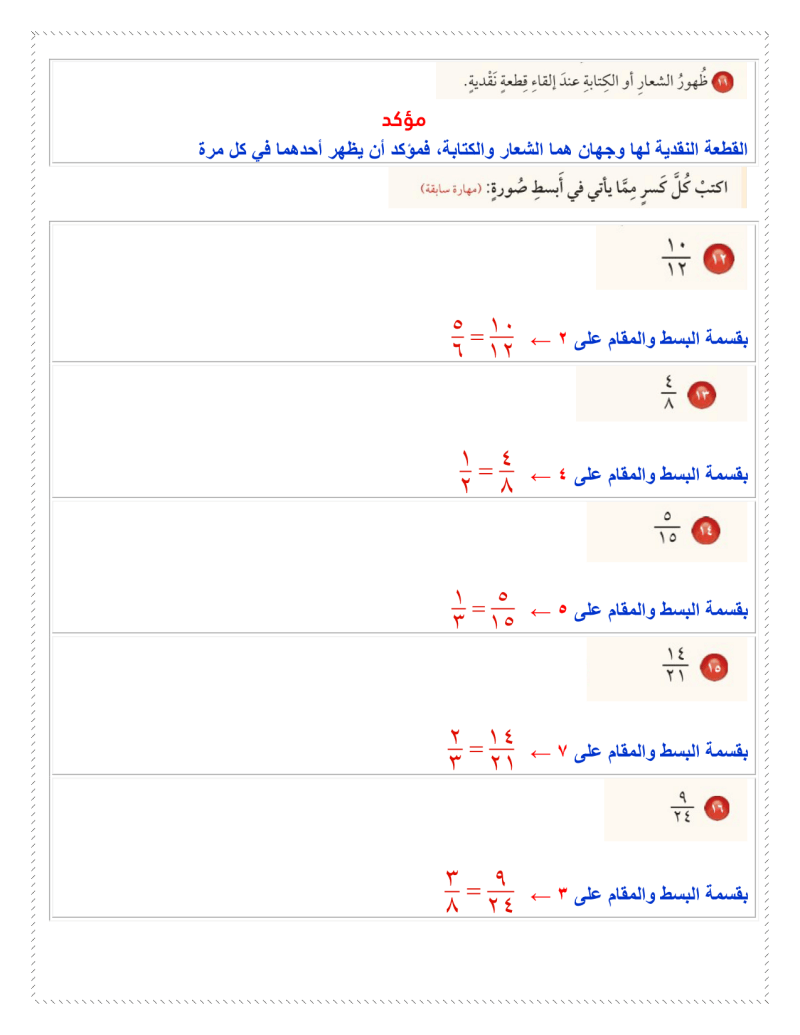 ١١ ظُهورُ الشعارِ أو الكِتابةِ عندَ إلقاءِ قِطعةٍ نَقْديةٍ.

مؤكد

القطعة النقدية لها وجهان هما الشعار والكتابة، فمؤكد أن يظهر أحدهما في كل مرة

اكتبْ كُلَّ كَسرٍ مِمَّا يأتي في أَبسطِ صُورةٍ: (مهارة سابقة)

١٢ $\frac{١٠}{١٢}$

بقسمة البسط والمقام على ٢ ← $\frac{١٠}{١٢} = \frac{٥}{٦}$

١٣ $\frac{٤}{٨}$

بقسمة البسط والمقام على ٤ ← $\frac{٤}{٨} = \frac{١}{٢}$

١٤ $\frac{٥}{١٥}$

بقسمة البسط والمقام على ٥ ← $\frac{٥}{١٥} = \frac{١}{٣}$

١٥ $\frac{١٤}{٢١}$

بقسمة البسط والمقام على ٧ ← $\frac{١٤}{٢١} = \frac{٢}{٣}$

١٦ $\frac{٩}{٢٤}$

بقسمة البسط والمقام على ٣ ← $\frac{٩}{٢٤} = \frac{٣}{٨}$